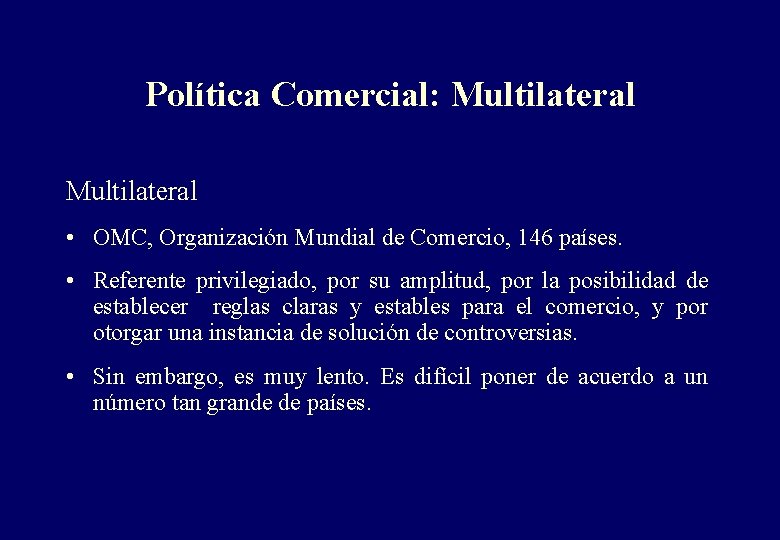 Política Comercial: Multilateral

Multilateral

• OMC, Organización Mundial de Comercio, 146 países.

• Referente privilegiado, por su amplitud, por la posibilidad de establecer reglas claras y estables para el comercio, y por otorgar una instancia de solución de controversias.

• Sin embargo, es muy lento. Es difícil poner de acuerdo a un número tan grande de países.